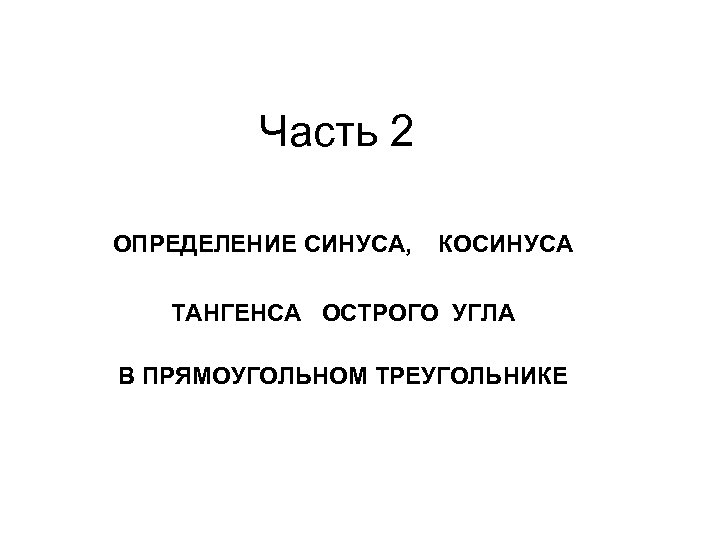 Часть 2

ОПРЕДЕЛЕНИЕ СИНУСА, КОСИНУСА

ТАНГЕНСА ОСТРОГО УГЛА

В ПРЯМОУГОЛЬНОМ ТРЕУГОЛЬНИКЕ